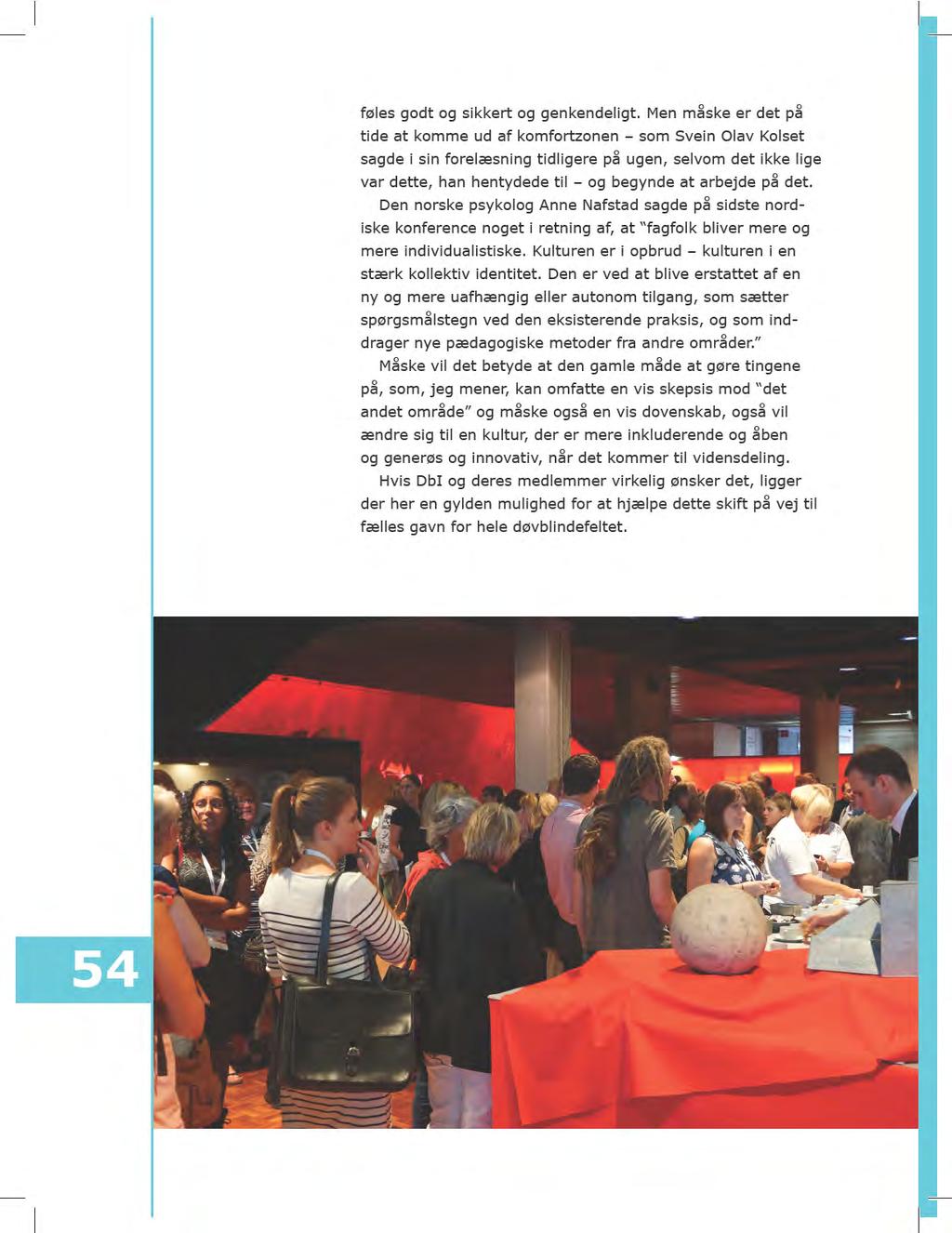 føles godt og sikkert og genkendeligt. Men måske er det på tide at komme ud af komfortzonen – som Svein Olav Kolset sagde i sin forelæsning tidligere på ugen, selvom det ikke lige var dette, han hentydede til – og begynde at arbejde på det.

Den norske psykolog Anne Nafstad sagde på sidste nordiske konference noget i retning af, at "fagfolk bliver mere og mere individualistiske. Kulturen er i opbrud – kulturen i en stærk kollektiv identitet. Den er ved at blive erstattet af en ny og mere uafhængig eller autonom tilgang, som sætter spørgsmålstegn ved den eksisterende praksis, og som inddrager nye pædagogiske metoder fra andre områder."

Måske vil det betyde at den gamle måde at gøre tingene på, som, jeg mener, kan omfatte en vis skepsis mod "det andet område" og måske også en vis dovenskab, også vil ændre sig til en kultur, der er mere inkluderende og åben og generøs og innovativ, når det kommer til vidensdeling.

Hvis DbI og deres medlemmer virkelig ønsker det, ligger der her en gylden mulighed for at hjælpe dette skift på vej til fælles gavn for hele døvblindefeltet.

54